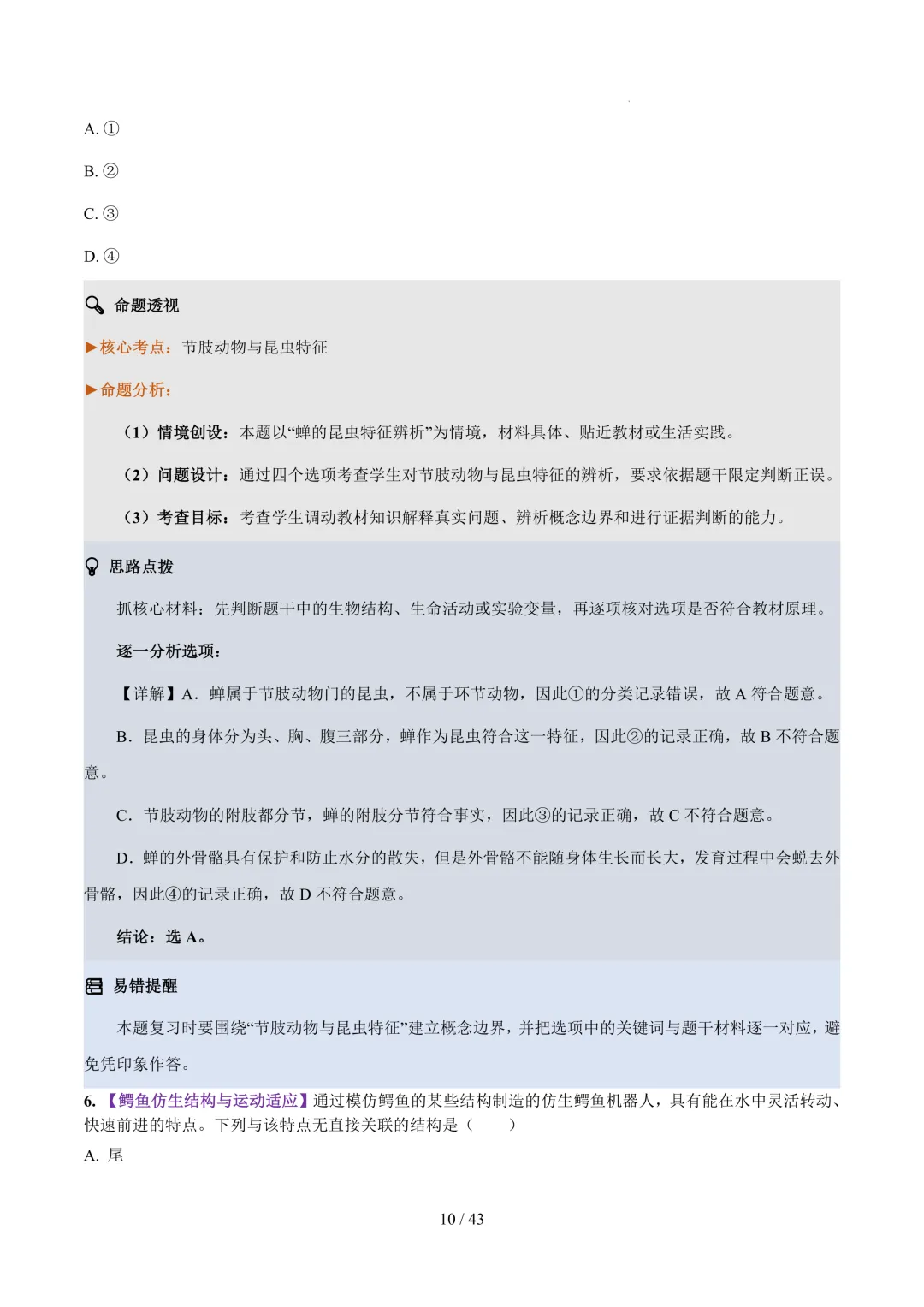 A. ①

B. ②

C. ③

D. ④

命题透视

▶核心考点：节肢动物与昆虫特征

▶命题分析：

（1）情境创设：本题以“蝉的昆虫特征辨析”为情境，材料具体、贴近教材或生活实践。

（2）问题设计：通过四个选项考查学生对节肢动物与昆虫特征的辨析，要求依据题干限定判断正误。

（3）考查目标：考查学生调动教材知识解释真实问题、辨析概念边界和进行证据判断的能力。

思路点拨

抓核心材料：先判断题干中的生物结构、生命活动或实验变量，再逐项核对选项是否符合教材原理。

逐一分析选项：

【详解】A．蝉属于节肢动物门的昆虫，不属于环节动物，因此①的分类记录错误，故 A 符合题意。

B．昆虫的身体分为头、胸、腹三部分，蝉作为昆虫符合这一特征，因此②的记录正确，故 B 不符合题意。

C．节肢动物的附肢都分节，蝉的附肢分节符合事实，因此③的记录正确，故 C 不符合题意。

D．蝉的外骨骼具有保护和防止水分的散失，但是外骨骼不能随身体生长而长大，发育过程中会蜕去外骨骼，因此④的记录正确，故 D 不符合题意。

结论：选 A。

易错提醒

本题复习时要围绕“节肢动物与昆虫特征”建立概念边界，并把选项中的关键词与题干材料逐一对应，避免凭印象作答。

6.【鳄鱼仿生结构与运动适应】通过模仿鳄鱼的某些结构制造的仿生鳄鱼机器人，具有能在水中灵活转动、快速前进的特点。下列与该特点无直接关联的结构是（　　）

A. 尾

10 / 43